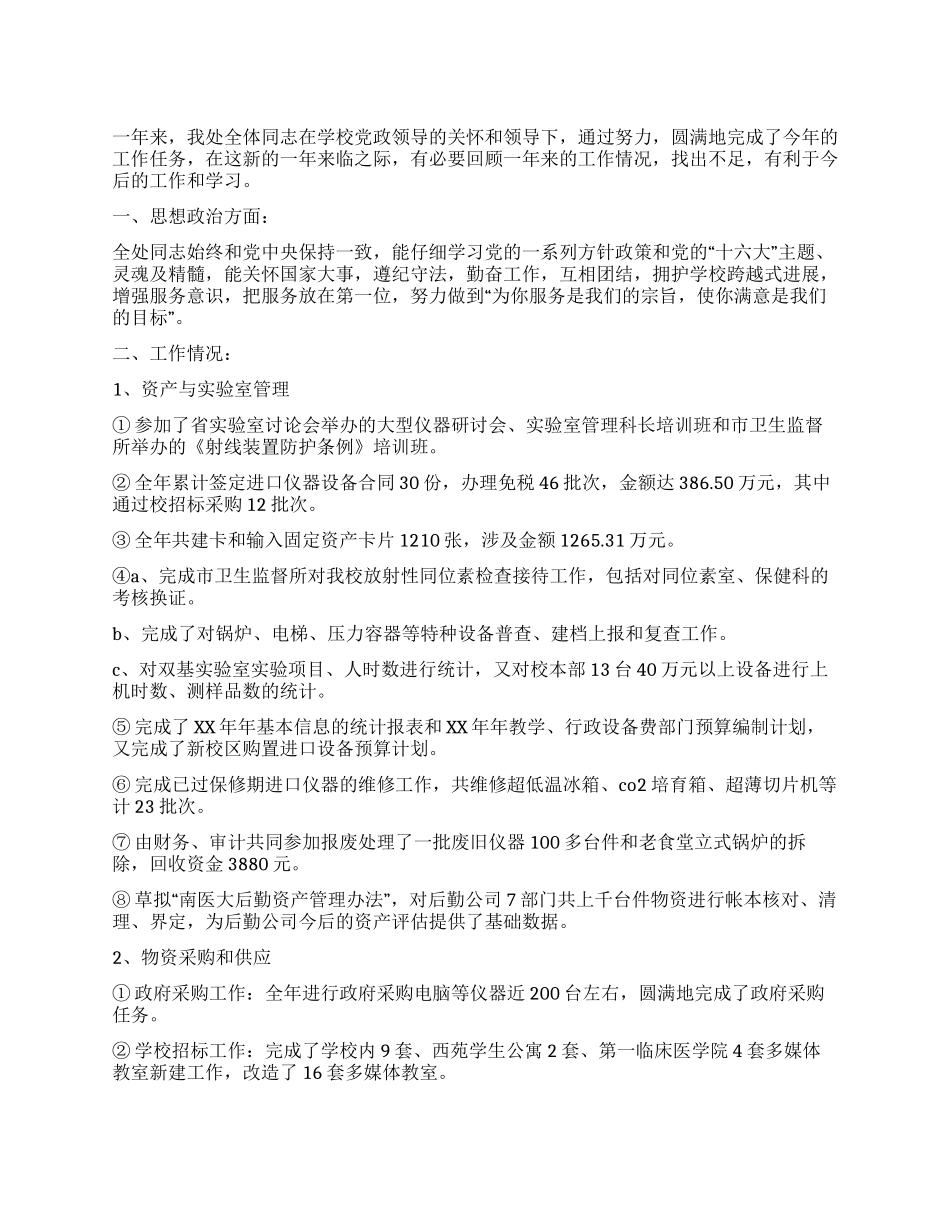 一年来，我处全体同志在学校党政领导的关怀和领导下，通过努力，圆满地完成了今年的工作任务，在这新的一年来临之际，有必要回顾一年来的工作情况，找出不足，有利于今后的工作和学习。

一、思想政治方面：

全处同志始终和党中央保持一致，能仔细学习党的一系列方针政策和党的“十六大”主题、灵魂及精髓，能关怀国家大事，遵纪守法，勤奋工作，互相团结，拥护学校跨越式进展，增强服务意识，把服务放在第一位，努力做到“为你服务是我们的宗旨，使你满意是我们的目标”。

二、工作情况：

1、资产与实验室管理

① 参加了省实验室讨论会举办的大型仪器研讨会、实验室管理科长培训班和市卫生监督所举办的《射线装置防护条例》培训班。

② 全年累计签定进口仪器设备合同 30 份，办理免税 46 批次，金额达 386.50 万元，其中通过校招标采购 12 批次。

③ 全年共建卡和输入固定资产卡片 1210 张，涉及金额 1265.31 万元。

④a、完成市卫生监督所对我校放射性同位素检查接待工作，包括对同位素室、保健科的考核换证。

b、完成了对锅炉、电梯、压力容器等特种设备普查、建档上报和复查工作。

c、对双基实验室实验项目、人时数进行统计，又对校本部 13 台 40 万元以上设备进行上机时数、测样品数的统计。

⑤ 完成了 XX 年年基本信息的统计报表和 XX 年年教学、行政设备费部门预算编制计划，又完成了新校区购置进口设备预算计划。

⑥ 完成已过保修期进口仪器的维修工作，共维修超低温冰箱、co2 培育箱、超薄切片机等计 23 批次。

⑦ 由财务、审计共同参加报废处理了一批废旧仪器 100 多台件和老食堂立式锅炉的拆除，回收资金 3880 元。

⑧ 草拟“南医大后勤资产管理办法”，对后勤公司 7 部门共上千台件物资进行帐本核对、清理、界定，为后勤公司今后的资产评估提供了基础数据。

2、物资采购和供应

① 政府采购工作：全年进行政府采购电脑等仪器近 200 台左右，圆满地完成了政府采购任务。

② 学校招标工作：完成了学校内 9 套、西苑学生公寓 2 套、第一临床医学院 4 套多媒体教室新建工作，改造了 16 套多媒体教室。